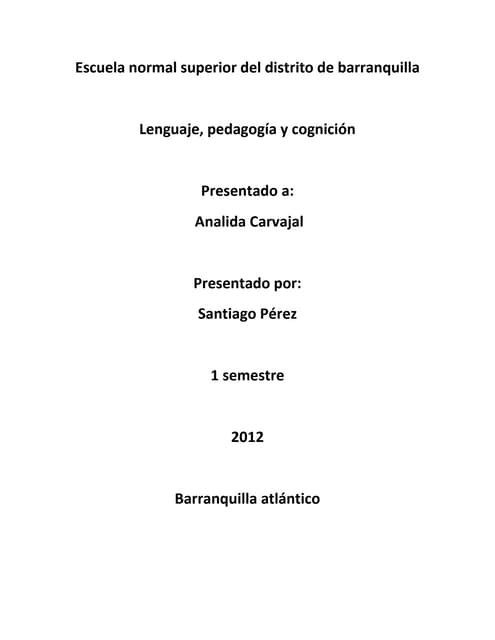 Escuela normal superior del distrito de barranquilla

Lenguaje, pedagogía y cognición

Presentado a:

Analida Carvajal

Presentado por:

Santiago Pérez

1 semestre

2012

Barranquilla atlántico